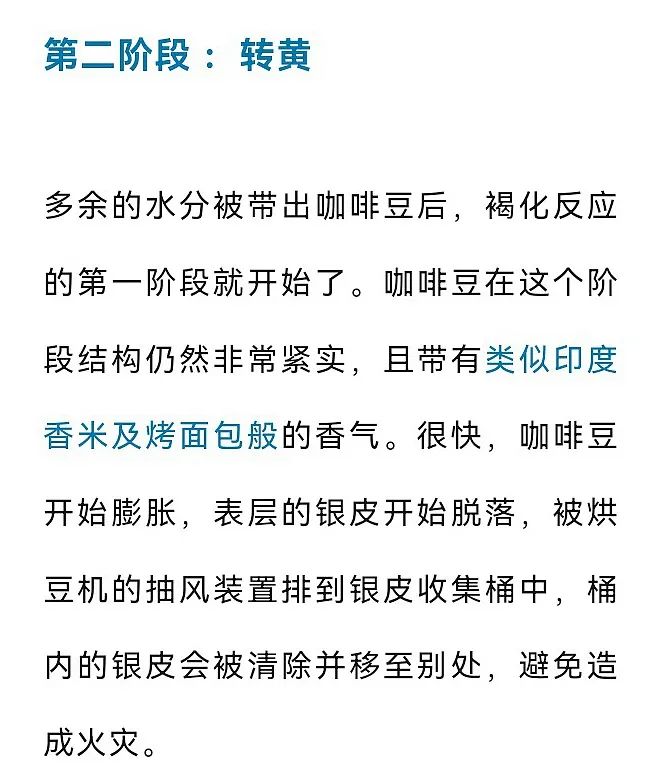 第二阶段：转黄

多余的水分被带出咖啡豆后，褐化反应的第一阶段就开始了。咖啡豆在这个阶段结构仍然非常紧实，且带有类似印度香米及烤面包般的香气。很快，咖啡豆开始膨胀，表层的银皮开始脱落，被烘豆机的抽风装置排到银皮收集桶中，桶内的银皮会被清除并移至别处，避免造成火灾。